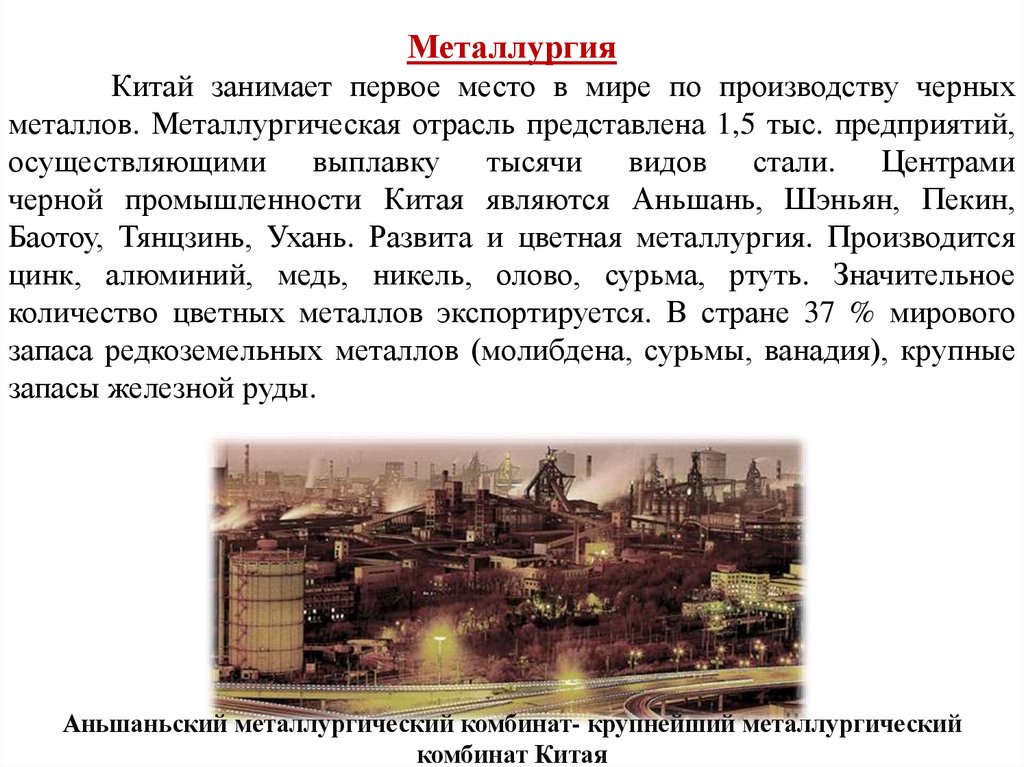 Металлургия

Китай занимает первое место в мире по производству черных металлов. Металлургическая отрасль представлена 1,5 тыс. предприятий, осуществляющими выплавку тысячи видов стали. Центрами черной промышленности Китая являются Аньшань, Шэньян, Пекин, Баотоу, Тянцзинь, Ухань. Развита и цветная металлургия. Производится цинк, алюминий, медь, никель, олово, сурьма, ртуть. Значительное количество цветных металлов экспортируется. В стране 37 % мирового запаса редкоземельных металлов (молибдена, сурьмы, ванадия), крупные запасы железной руды.

Аньшаньский металлургический комбинат- крупнейший металлургический комбинат Китая